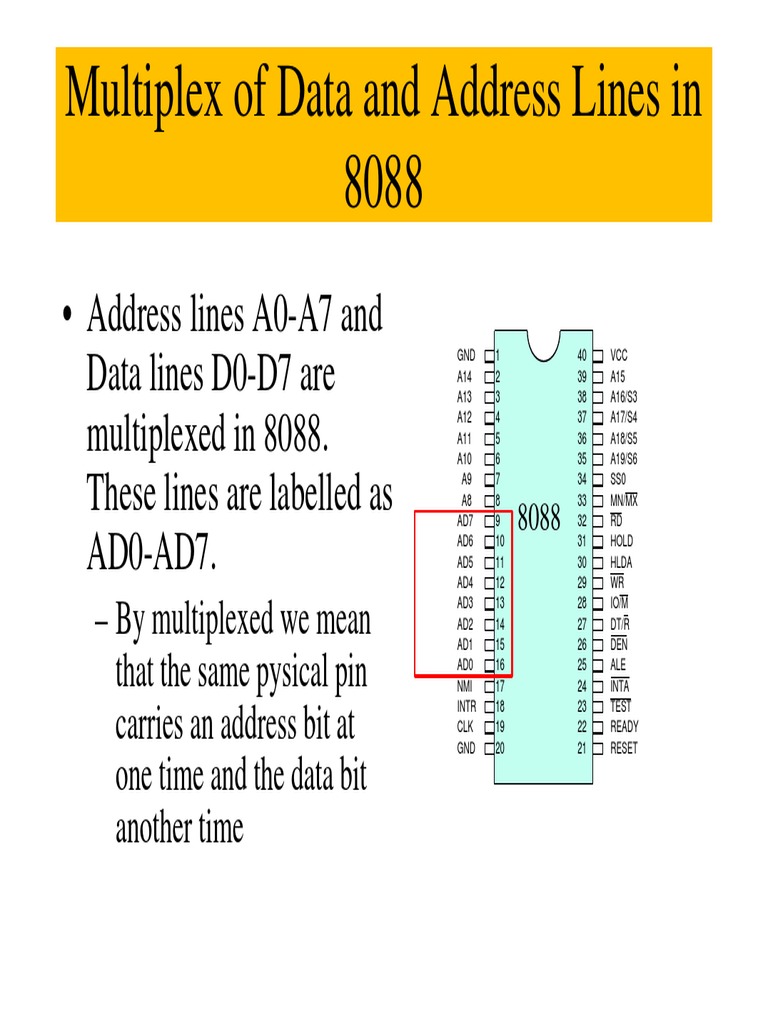 Multiplex of Data and Address Lines in 8088

• Address lines A0-A7 and Data lines D0-D7 are multiplexed in 8088. These lines are labelled as AD0-AD7.

– By multiplexed we mean that the same pysical pin carries an address bit at one time and the data bit another time

GND 1
A14 2
A13 3
A12 4
A11 5
A10 6
A9 7
A8 8
AD7 9
AD6 10
AD5 11
AD4 12
AD3 13
AD2 14
AD1 15
AD0 16
NMI 17
INTR 18
CLK 19
GND 20

8088

40 VCC
39 A15
38 A16/S3
37 A17/S4
36 A18/S5
35 A19/S6
34 SS0
33 MN/$\overline{MX}$
32 $\overline{RD}$
31 HOLD
30 HLDA
29 $\overline{WR}$
28 IO/$\overline{M}$
27 DT/$\overline{R}$
26 $\overline{DEN}$
25 ALE
24 $\overline{INTA}$
23 $\overline{TEST}$
22 READY
21 RESET